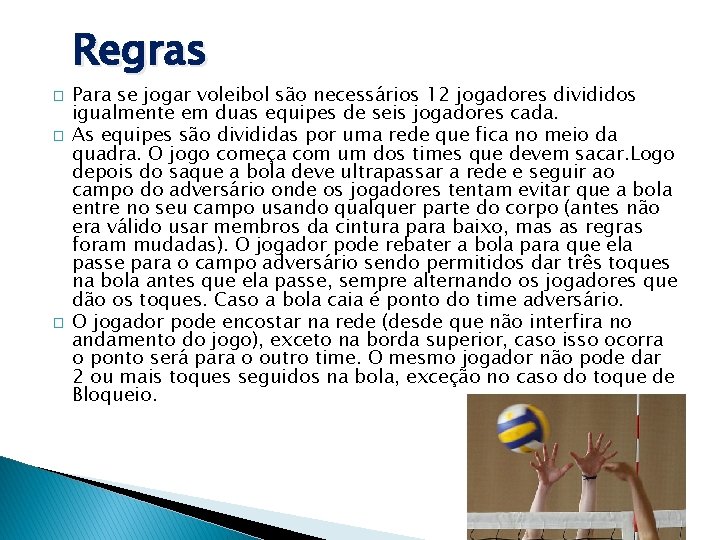 Regras

□ Para se jogar voleibol são necessários 12 jogadores divididos igualmente em duas equipes de seis jogadores cada.

□ As equipes são divididas por uma rede que fica no meio da quadra. O jogo começa com um dos times que devem sacar.Logo depois do saque a bola deve ultrapassar a rede e seguir ao campo do adversário onde os jogadores tentam evitar que a bola entre no seu campo usando qualquer parte do corpo (antes não era válido usar membros da cintura para baixo, mas as regras foram mudadas). O jogador pode rebater a bola para que ela passe para o campo adversário sendo permitidos dar três toques na bola antes que ela passe, sempre alternando os jogadores que dão os toques. Caso a bola caia é ponto do time adversário.

□ O jogador pode encostar na rede (desde que não interfira no andamento do jogo), exceto na borda superior, caso isso ocorra o ponto será para o outro time. O mesmo jogador não pode dar 2 ou mais toques seguidos na bola, exceção no caso do toque de Bloqueio.